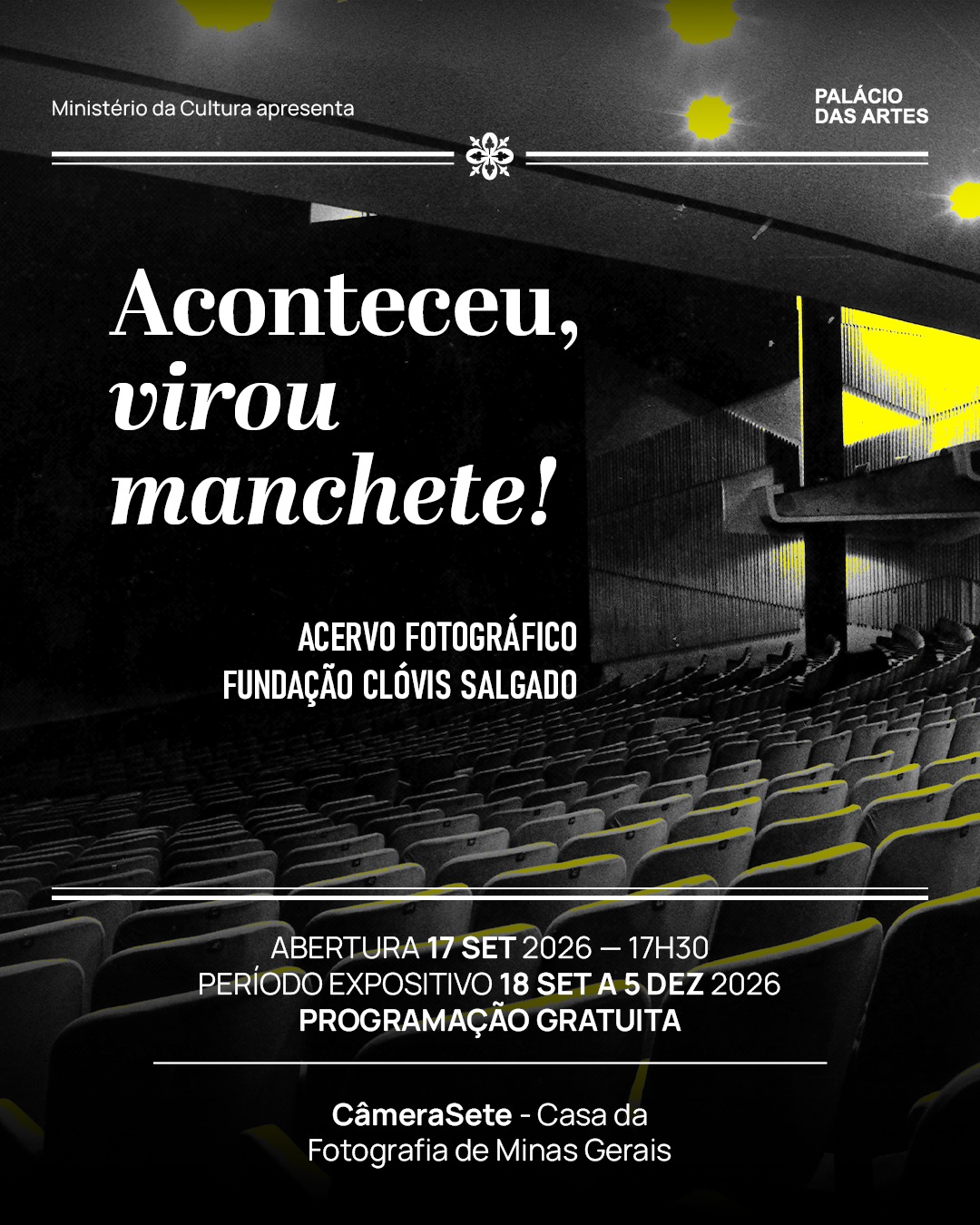 Ministério da Cultura apresenta

PALÁCIO DAS ARTES

Aconteceu, virou manchete!

ACERVO FOTOGRÁFICO FUNDAÇÃO CLÓVIS SALGADO

ABERTURA 17 SET 2026 — 17H30
PERÍODO EXPOSITIVO 18 SET A 5 DEZ 2026
PROGRAMAÇÃO GRATUITA

CâmeraSete - Casa da Fotografia de Minas Gerais